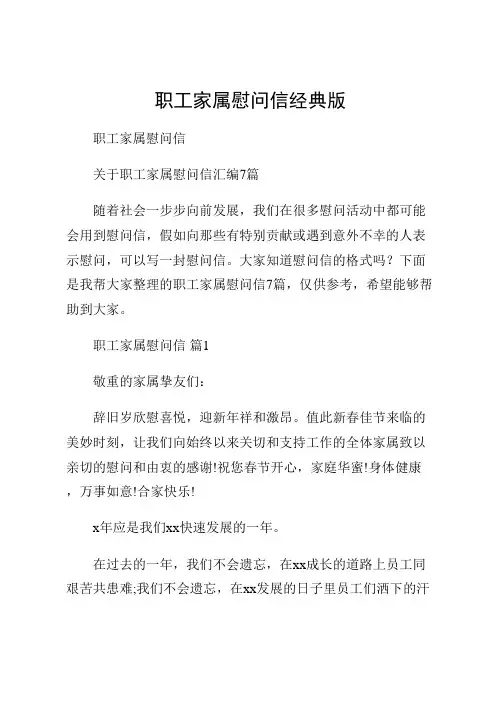 职工家属慰问信经典版

职工家属慰问信

关于职工家属慰问信汇编7篇

随着社会一步步向前发展，我们在很多慰问活动中都可能会用到慰问信，假如向那些有特别贡献或遇到意外不幸的人表示慰问，可以写一封慰问信。大家知道慰问信的格式吗？下面是我帮大家整理的职工家属慰问信7篇，仅供参考，希望能够帮助到大家。

职工家属慰问信 篇1

敬重的家属挚友们：

辞旧岁欣慰喜悦，迎新年祥和激昂。值此新春佳节来临的美妙时刻，让我们向始终以来关切和支持工作的全体家属致以亲切的慰问和由衷的感谢!祝您春节开心，家庭华蜜!身体健康，万事如意!合家快乐!

x年应是我们xx快速发展的一年。

在过去的一年，我们不会遗忘，在xx成长的道路上员工同艰苦共患难;我们不会遗忘，在xx发展的日子里员工们洒下的汗